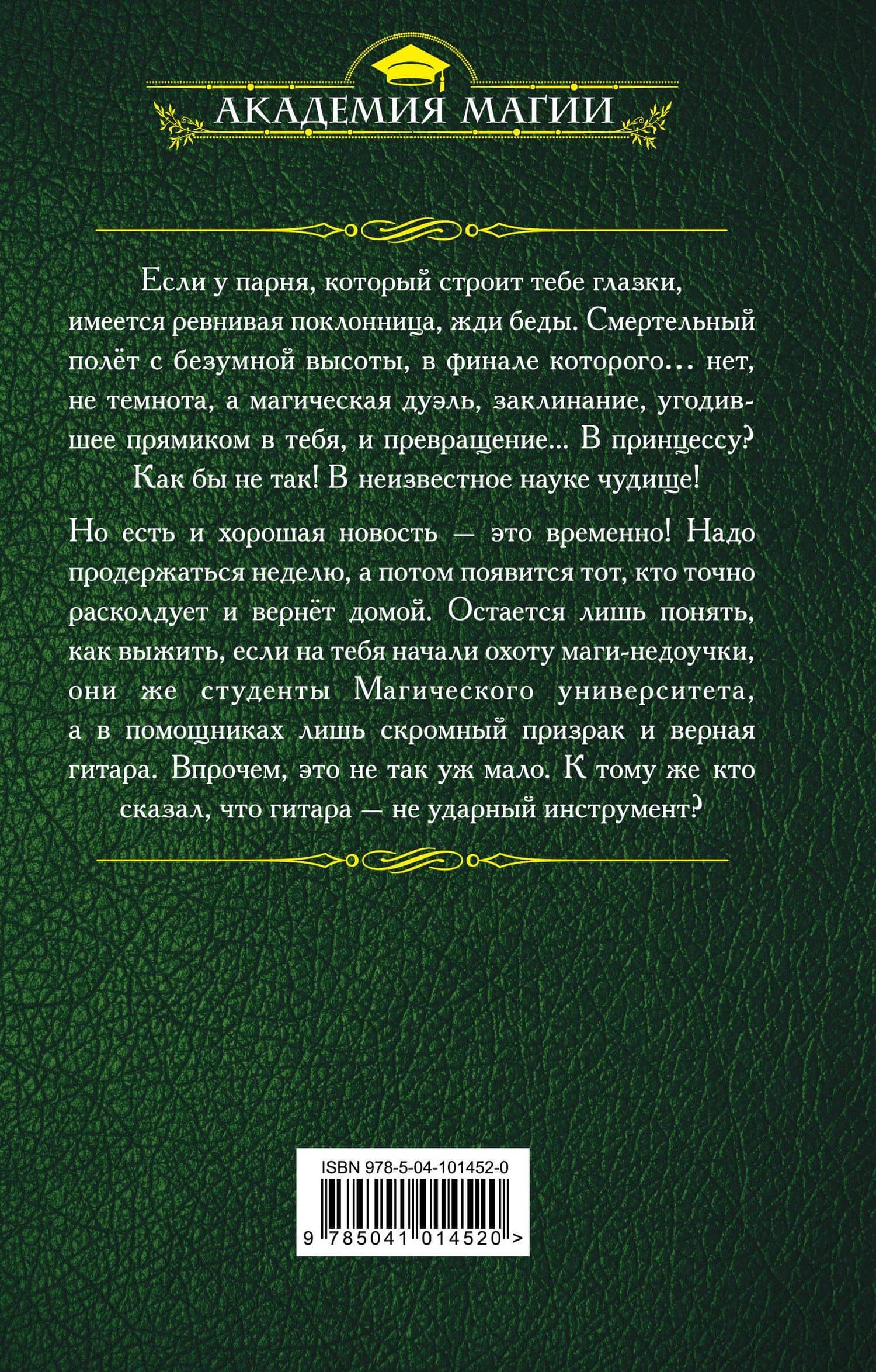 АКАДЕМИЯ МАГИИ

Если у парня, который строит тебе глазки, имеется ревнивая поклонница, жди беды. Смертельный полёт с безумной высоты, в финале которого... нет, не темнота, а магическая дуэль, заклинание, угодившее прямиком в тебя, и превращение... В принцессу? Как бы не так! В неизвестное науке чудище!

Но есть и хорошая новость — это временно! Надо продержаться неделю, а потом появится тот, кто точно расколдует и вернёт домой. Остается лишь понять, как выжить, если на тебя начали охоту маги-недоучки, они же студенты Магического университета, а в помощниках лишь скромный призрак и верная гитара. Впрочем, это не так уж мало. К тому же кто сказал, что гитара — не ударный инструмент?

ISBN 978-5-04-101452-0

9 785041 014520 >